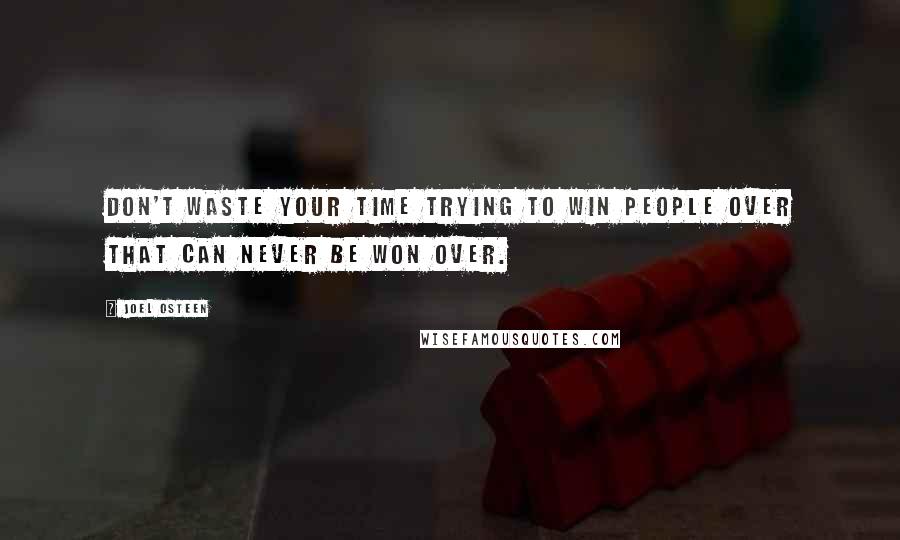 DON'T WASTE YOUR TIME TRYING TO WIN PEOPLE OVER THAT CAN NEVER BE WON OVER.

? JOEL OSTEEN

WISEFAMOUSQUOTES.COM